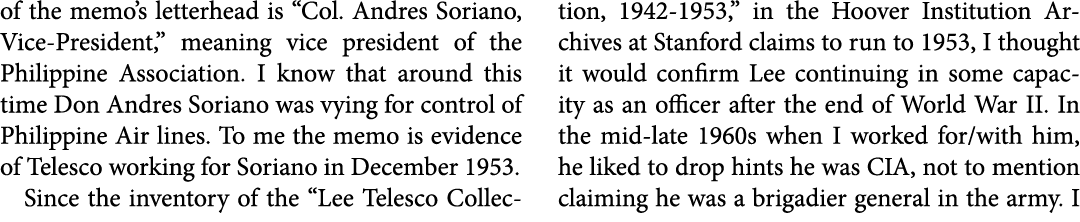 of the memo's letterhead is "Col. Andres Soriano, Vice-President," meaning vice president of the Philippine Association. I know that around this time Don Andres Soriano was vying for control of Philippine Air lines. To me the memo is evidence of Telesco working for Soriano in December 1953.

Since the inventory of the "Lee Telesco Collection, 1942-1953," in the Hoover Institution Archives at Stanford claims to run to 1953, I thought it would confirm Lee continuing in some capacity as an officer after the end of World War II. In the mid-late 1960s when I worked for/with him, he liked to drop hints he was CIA, not to mention claiming he was a brigadier general in the army. I